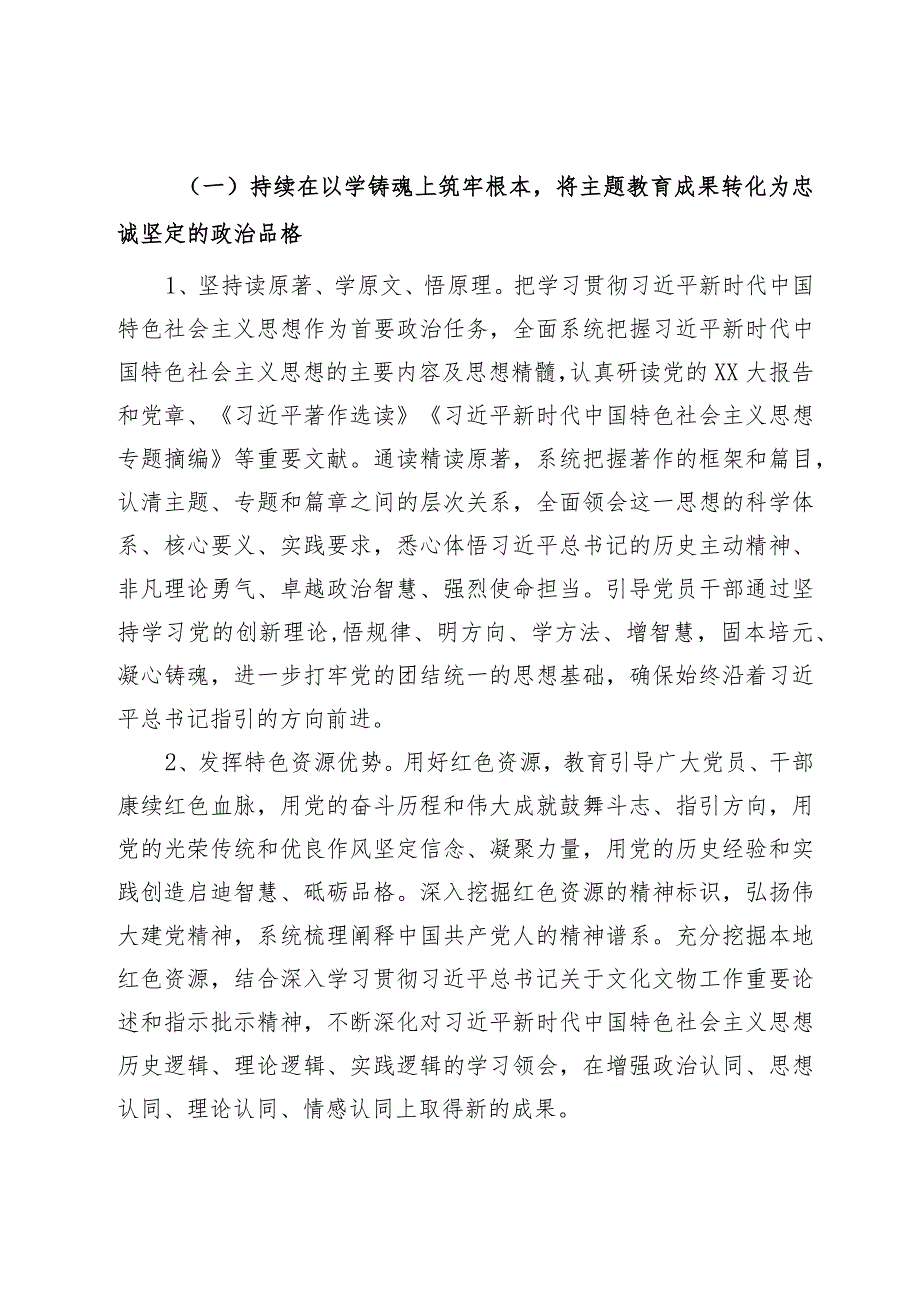 （一）持续在以学铸魂上筑牢根本，将主题教育成果转化为忠诚坚定的政治品格

1、坚持读原著、学原文、悟原理。把学习贯彻习近平新时代中国特色社会主义思想作为首要政治任务，全面系统把握习近平新时代中国特色社会主义思想的主要内容及思想精髓，认真研读党的XX大报告和党章、《习近平著作选读》《习近平新时代中国特色社会主义思想专题摘编》等重要文献。通读精读原著，系统把握著作的框架和篇目，认清主题、专题和篇章之间的层次关系，全面领会这一思想的科学体系、核心要义、实践要求，悉心体悟习近平总书记的历史主动精神、非凡理论勇气、卓越政治智慧、强烈使命担当。引导党员干部通过坚持学习党的创新理论，悟规律、明方向、学方法、增智慧，固本培元、凝心铸魂，进一步打牢党的团结统一的思想基础，确保始终沿着习近平总书记指引的方向前进。

2、发挥特色资源优势。用好红色资源，教育引导广大党员、干部赓续红色血脉，用党的奋斗历程和伟大成就鼓舞斗志、指引方向，用党的光荣传统和优良作风坚定信念、凝聚力量，用党的历史经验和实践创造启迪智慧、砥砺品格。深入挖掘红色资源的精神标识，弘扬伟大建党精神，系统梳理阐释中国共产党人的精神谱系。充分挖掘本地红色资源，结合深入学习贯彻习近平总书记关于文化文物工作重要论述和指示批示精神，不断深化对习近平新时代中国特色社会主义思想历史逻辑、理论逻辑、实践逻辑的学习领会，在增强政治认同、思想认同、理论认同、情感认同上取得新的成果。